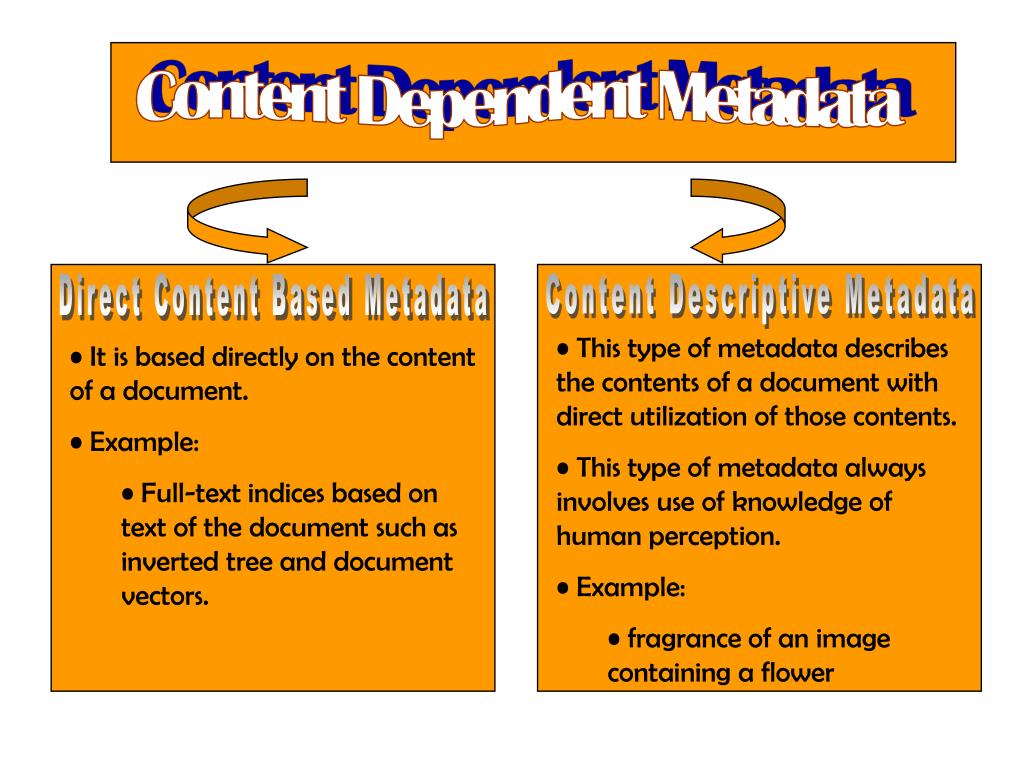 Content Dependent Metadata

Direct Content Based Metadata

• It is based directly on the content of a document.

• Example:

• Full-text indices based on text of the document such as inverted tree and document vectors.

Content Descriptive Metadata

• This type of metadata describes the contents of a document with direct utilization of those contents.

• This type of metadata always involves use of knowledge of human perception.

• Example:

• fragrance of an image containing a flower